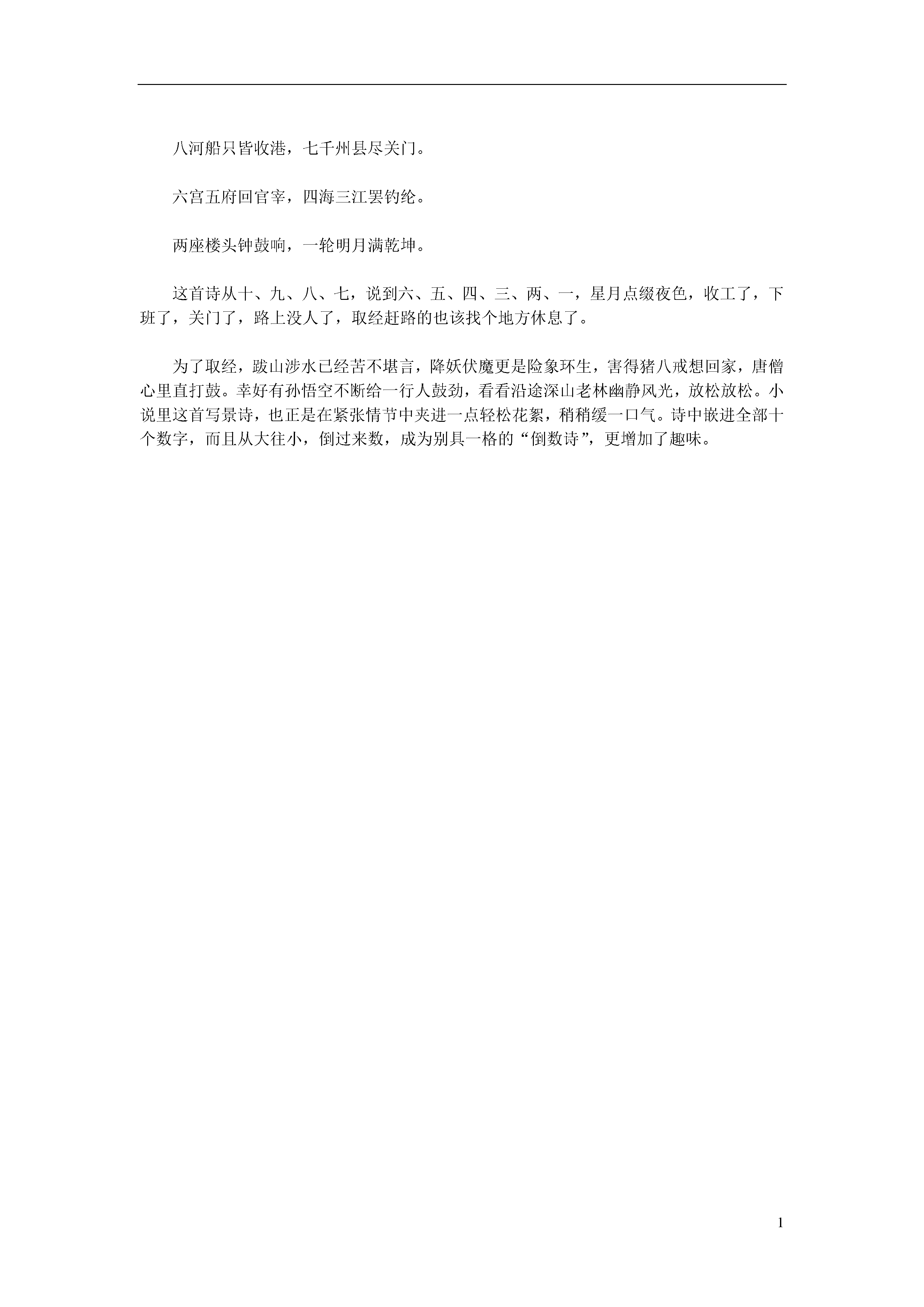 八河船只皆收港，七千州县尽关门。

六宫五府回官宰，四海三江罢钓纶。

两座楼头钟鼓响，一轮明月满乾坤。

这首诗从十、九、八、七，说到六、五、四、三、两、一，星月点缀夜色，收工了，下班了，关门了，路上没人了，取经赶路的也该找个地方休息了。

为了取经，跋山涉水已经苦不堪言，降妖伏魔更是险象环生，害得猪八戒想回家，唐僧心里直打鼓。幸好有孙悟空不断给一行人鼓劲，看看沿途深山老林幽静风光，放松放松。小说里这首写景诗，也正是在紧张情节中夹进一点轻松花絮，稍稍缓一口气。诗中嵌进全部十个数字，而且从大往小，倒过来数，成为别具一格的“倒数诗”，更增加了趣味。

1